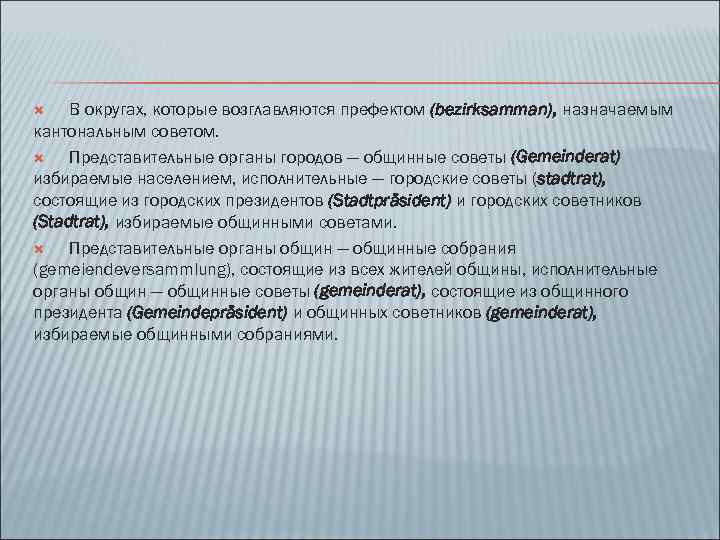 В округах, которые возглавляются префектом (bezirksamman), назначаемым кантональным советом.

Представительные органы городов — общинные советы (Gemeinderat) избираемые населением, исполнительные — городские советы (stadtrat), состоящие из городских президентов (Stadtpräsident) и городских советников (Stadtrat), избираемые общинными советами.

Представительные органы общин — общинные собрания (gemeiendeversammlung), состоящие из всех жителей общины, исполнительные органы общин — общинные советы (gemeinderat), состоящие из общинного президента (Gemeindepräsident) и общинных советников (gemeinderat), избираемые общинными собраниями.